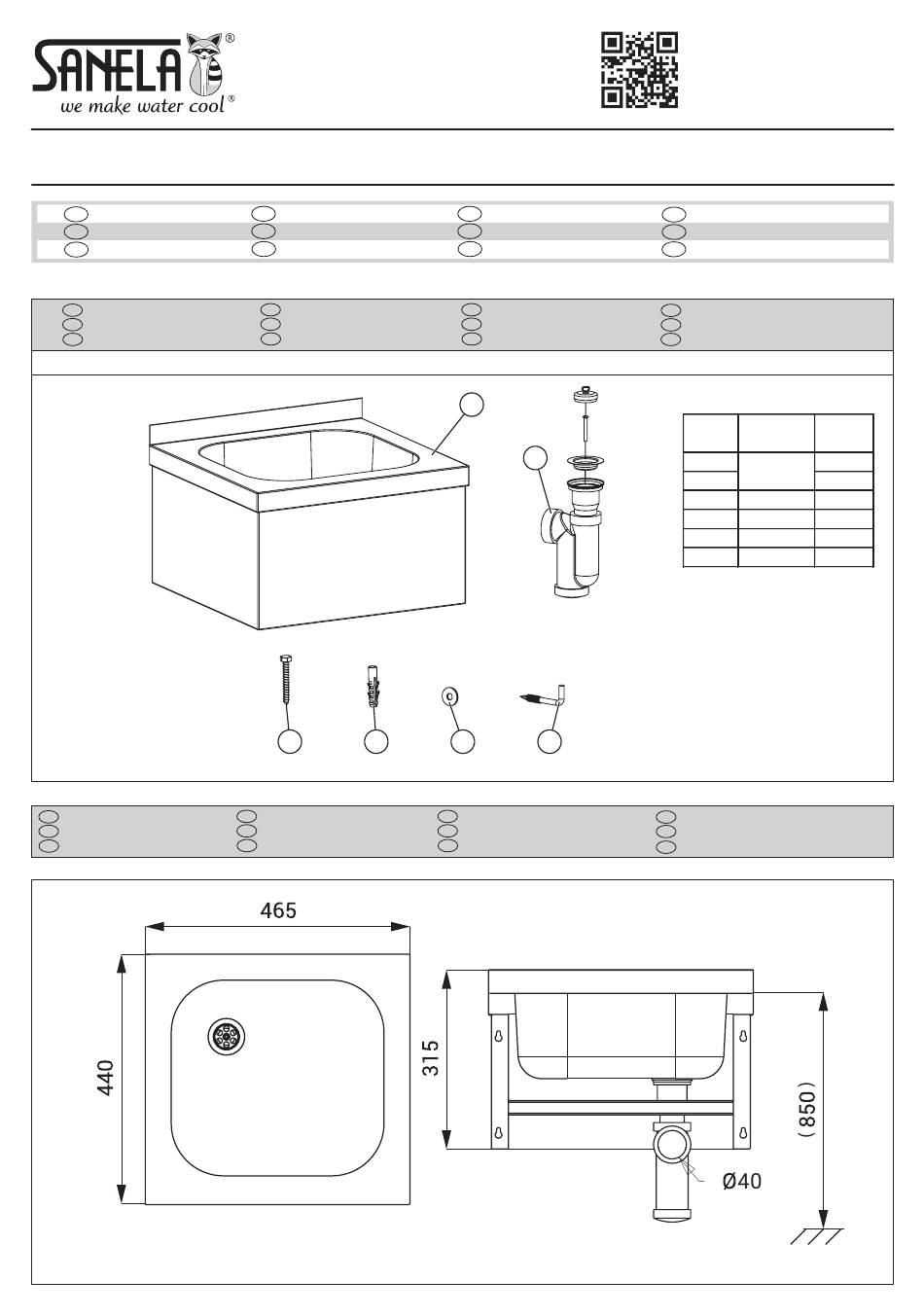 SANELA®
we make water cool®

465

440

315

(850)

Ø40